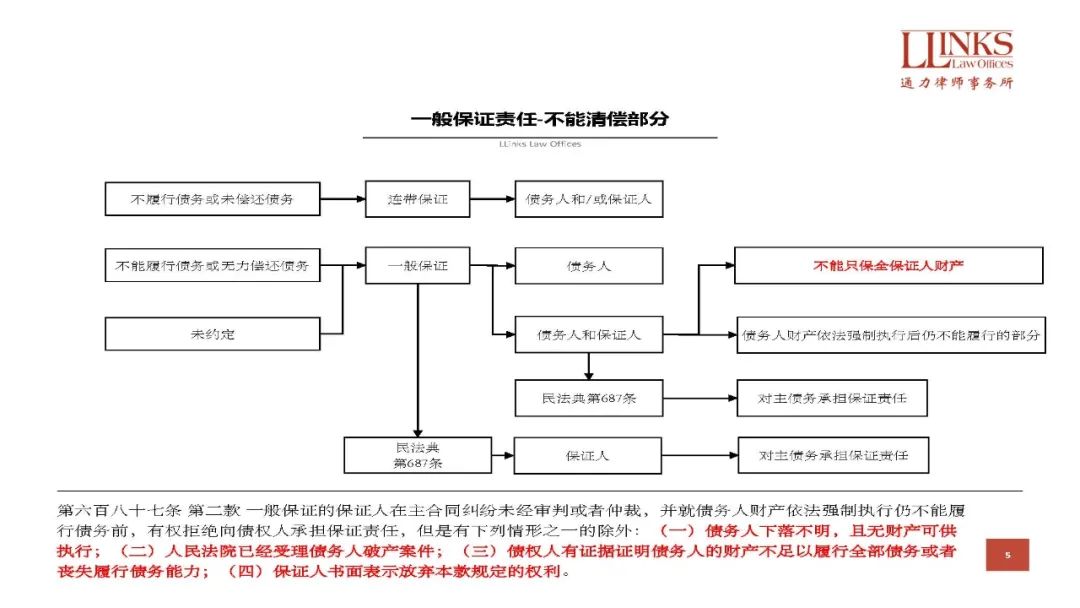 LLINKS
Law Offices
通力律师事务所

一般保证责任-不能清偿部分

LLinks Law Offices

不履行债务或未偿还债务

连带保证

债务人和/或保证人

不能履行债务或无力偿还债务

一般保证

债务人

不能只保全保证人财产

未约定

债务人和保证人

债务人财产依法强制执行后仍不能履行的部分

民法典第687条

对主债务承担保证责任

民法典
第687条

保证人

对主债务承担保证责任

第六百八十七条 第二款 一般保证的保证人在主合同纠纷未经审判或者仲裁，并就债务人财产依法强制执行仍不能履行债务前，有权拒绝向债权人承担保证责任，但是有下列情形之一的除外：（一）债务人下落不明，且无财产可供执行；（二）人民法院已经受理债务人破产案件；（三）债权人有证据证明债务人的财产不足以履行全部债务或者丧失履行债务能力；（四）保证人书面表示放弃本款规定的权利。

5